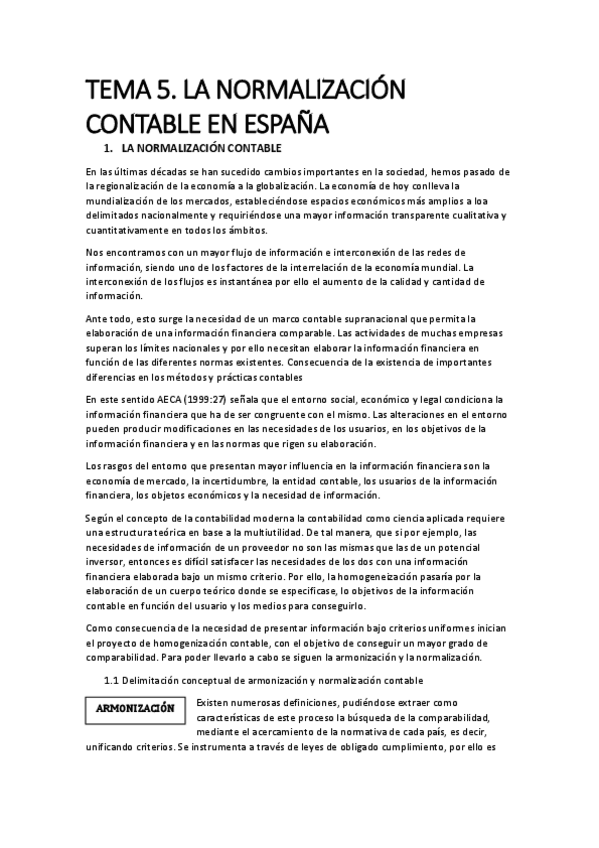 TEMA 5. LA NORMALIZACIÓN CONTABLE EN ESPAÑA

1. LA NORMALIZACIÓN CONTABLE

En las últimas décadas se han sucedido cambios importantes en la sociedad, hemos pasado de la regionalización de la economía a la globalización. La economía de hoy conlleva la mundialización de los mercados, estableciéndose espacios económicos más amplios a loa delimitados nacionalmente y requiriéndose una mayor información transparente cualitativa y cuantitativamente en todos los ámbitos.

Nos encontramos con un mayor flujo de información e interconexión de las redes de información, siendo uno de los factores de la interrelación de la economía mundial. La interconexión de los flujos es instantánea por ello el aumento de la calidad y cantidad de información.

Ante todo, esto surge la necesidad de un marco contable supranacional que permita la elaboración de una información financiera comparable. Las actividades de muchas empresas superan los límites nacionales y por ello necesitan elaborar la información financiera en función de las diferentes normas existentes. Consecuencia de la existencia de importantes diferencias en los métodos y prácticas contables

En este sentido AECA (1999:27) señala que el entorno social, económico y legal condiciona la información financiera que ha de ser congruente con el mismo. Las alteraciones en el entorno pueden producir modificaciones en las necesidades de los usuarios, en los objetivos de la información financiera y en las normas que rigen su elaboración.

Los rasgos del entorno que presentan mayor influencia en la información financiera son la economía de mercado, la incertidumbre, la entidad contable, los usuarios de la información financiera, los objetos económicos y la necesidad de información.

Según el concepto de la contabilidad moderna la contabilidad como ciencia aplicada requiere una estructura teórica en base a la multiutilidad. De tal manera, que si por ejemplo, las necesidades de información de un proveedor no son las mismas que las de un potencial inversor, entonces es difícil satisfacer las necesidades de los dos con una información financiera elaborada bajo un mismo criterio. Por ello, la homogeneización pasaría por la elaboración de un cuerpo teórico donde se especificase, lo objetivos de la información contable en función del usuario y los medios para conseguirlo.

Como consecuencia de la necesidad de presentar información bajo criterios uniformes inician el proyecto de homogenización contable, con el objetivo de conseguir un mayor grado de comparabilidad. Para poder llevarlo a cabo se siguen la armonización y la normalización.

1.1 Delimitación conceptual de armonización y normalización contable

ARMONIZACIÓN

Existen numerosas definiciones, pudiéndose extraer como características de este proceso la búsqueda de la comparabilidad, mediante el acercamiento de la normativa de cada país, es decir, unificando criterios. Se instrumenta a través de leyes de obligado cumplimiento, por ello es